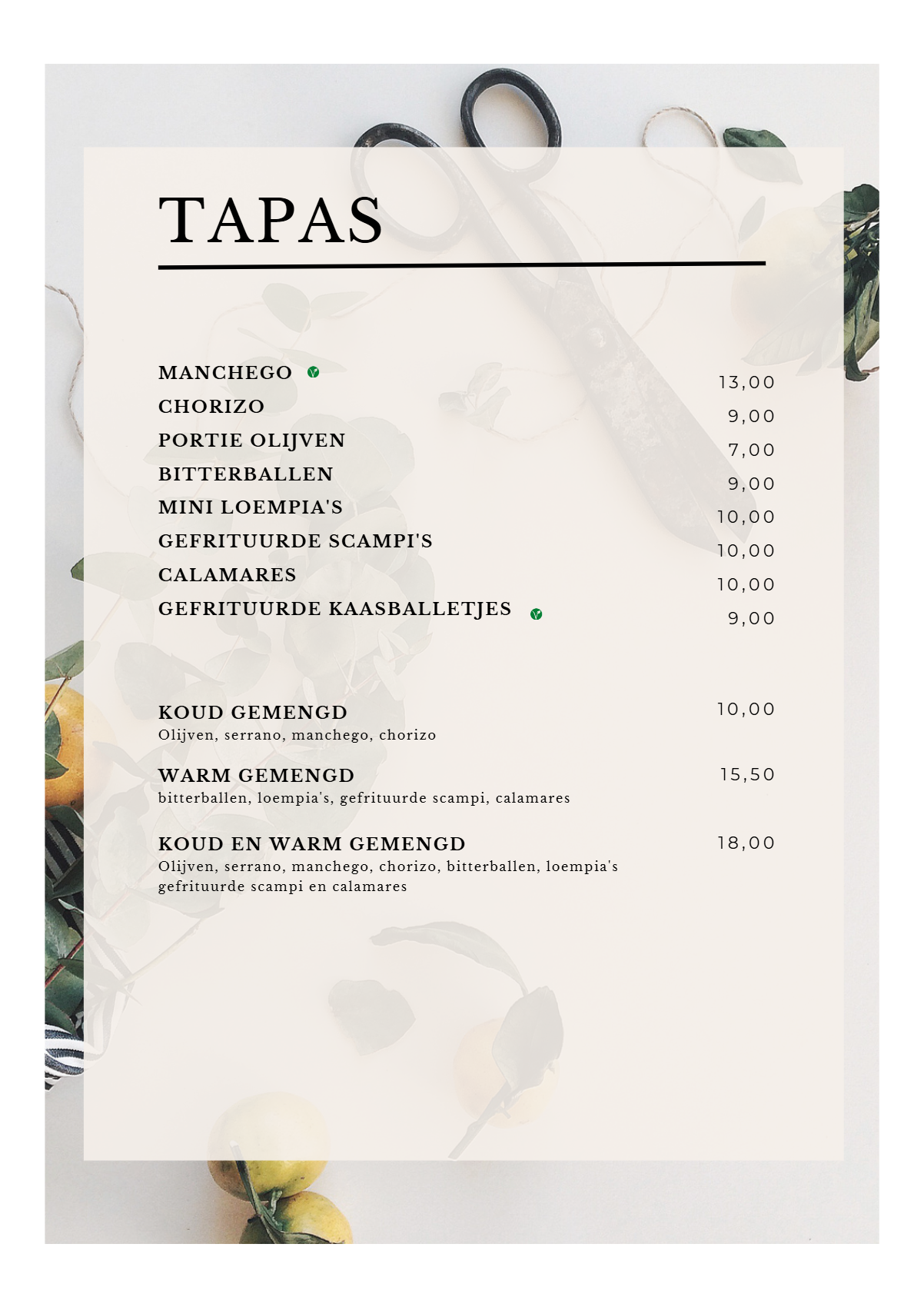 TAPAS

MANCHEGO 13,00
CHORIZO 9,00
PORTIE OLIJVEN 7,00
BITTERBALLEN 9,00
MINI LOEMPIA'S 10,00
GEFRITUURDE SCAMPI'S 10,00
CALAMARES 10,00
GEFRITUURDE KAASBALLETJES 9,00

KOUD GEMENGD 10,00
Olijven, serrano, manchego, chorizo

WARM GEMENGD 15,50
bitterballen, loempia's, gefrituurde scampi, calamares

KOUD EN WARM GEMENGD 18,00
Olijven, serrano, manchego, chorizo, bitterballen, loempia's gefrituurde scampi en calamares